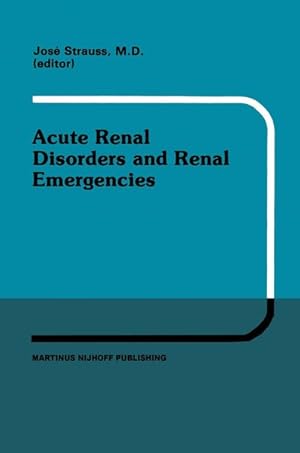 José Strauss, M.D.
(editor)

Acute Renal Disorders and Renal Emergencies

MARTINUS NIJHOFF PUBLISHING